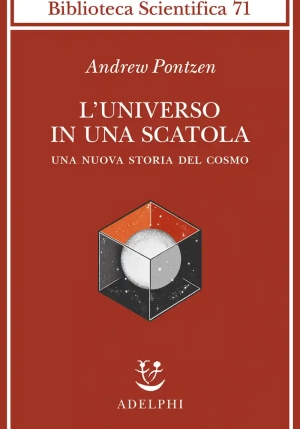 Biblioteca Scientifica 71

Andrew Pontzen

L'UNIVERSO
IN UNA SCATOLA

UNA NUOVA STORIA DEL COSMO

ADELPHI